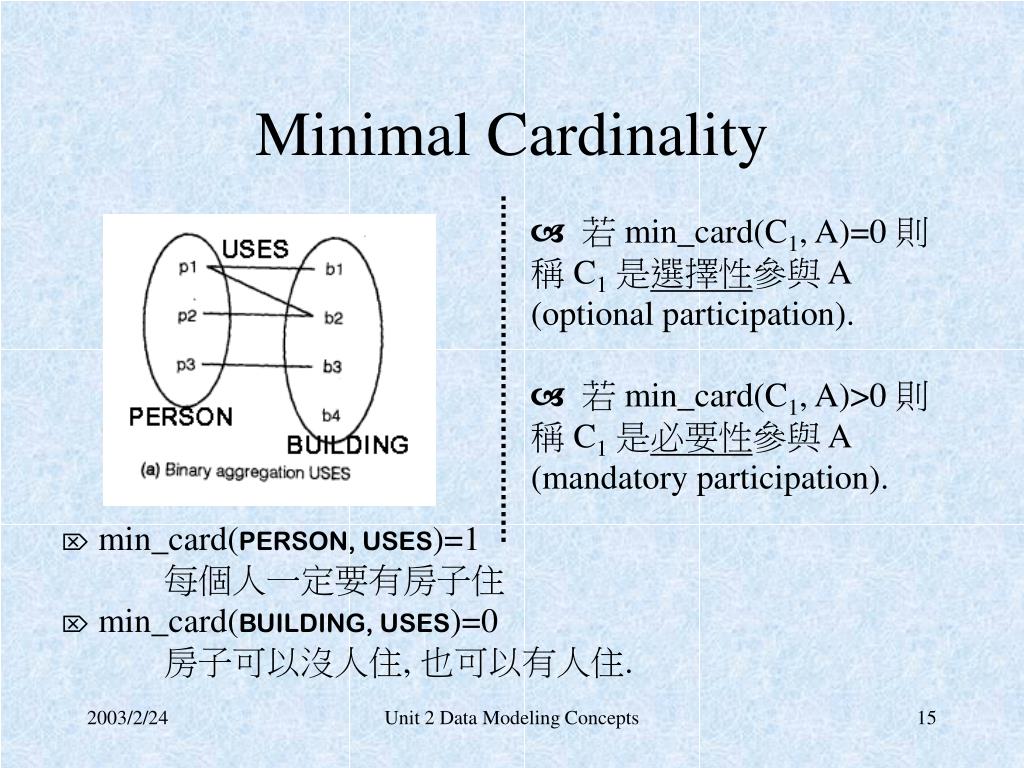 Minimal Cardinality

USES
p1
p2
p3
b1
b2
b3
b4
PERSON
BUILDING
(a) Binary aggregation USES

若 min_card($C_1$, A)=0 則稱 $C_1$ 是選擇性參與 A (optional participation).

若 min_card($C_1$, A)>0 則稱 $C_1$ 是必要性參與 A (mandatory participation).

min_card(PERSON, USES)=1
每個人一定要有房子住
min_card(BUILDING, USES)=0
房子可以沒人住, 也可以有人住.

2003/2/24
Unit 2 Data Modeling Concepts
15